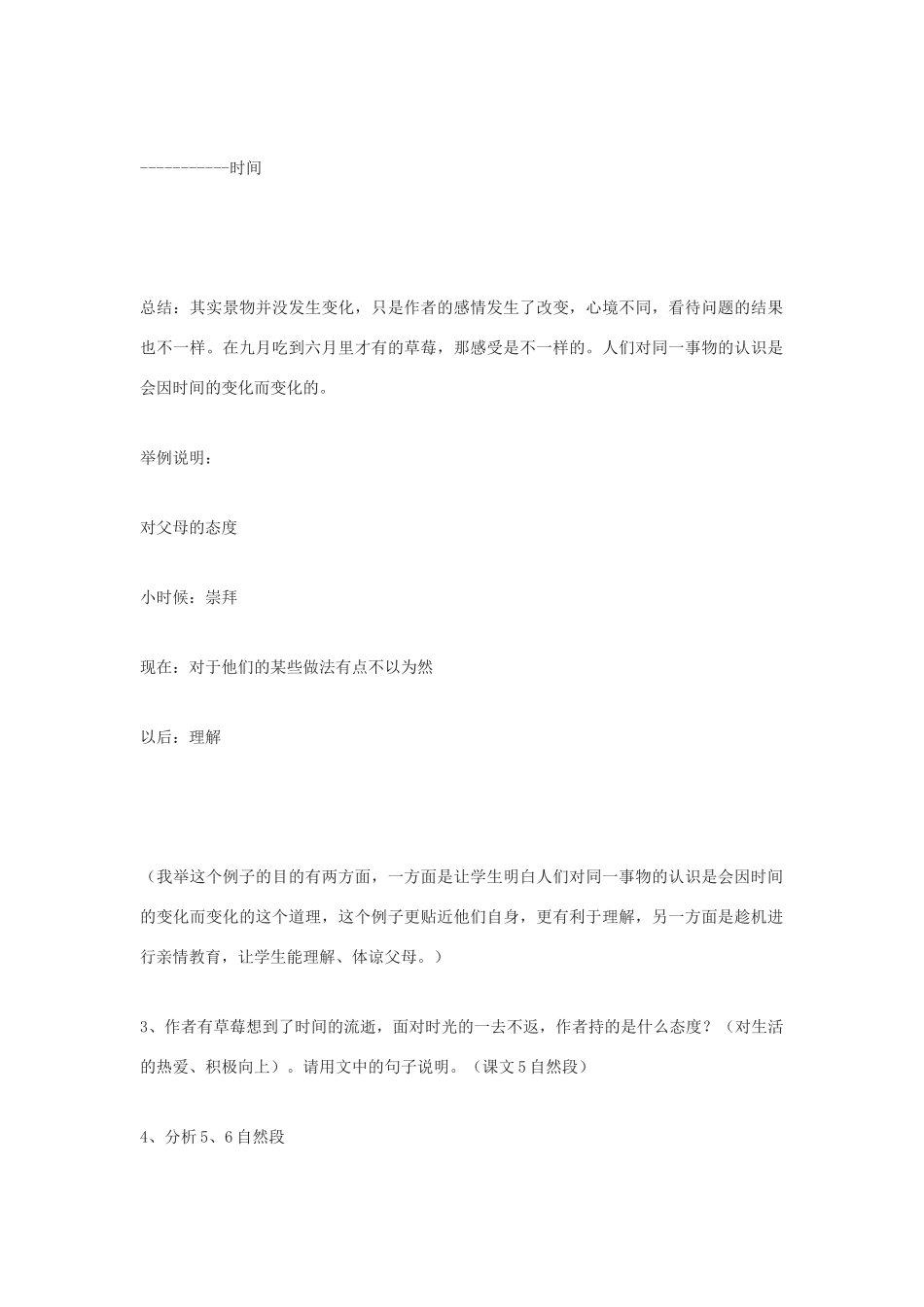 -----------时间

总结：其实景物并没发生变化，只是作者的感情发生了改变，心境不同，看待问题的结果也不一样。在九月吃到六月里才有的草莓，那感受是不一样的。人们对同一事物的认识是会因时间的变化而变化的。

举例说明：

对父母的态度

小时候：崇拜

现在：对于他们的某些做法有点不以为然

以后：理解

（我举这个例子的目的有两方面，一方面是让学生明白人们对同一事物的认识是会因时间的变化而变化的这个道理，这个例子更贴近他们自身，更有利于理解，另一方面是趁机进行亲情教育，让学生能理解、体谅父母。）

3、作者有草莓想到了时间的流逝，面对时光的一去不返，作者持的是什么态度？（对生活的热爱、积极向上）。请用文中的句子说明。（课文5自然段）

4、分析5、6自然段